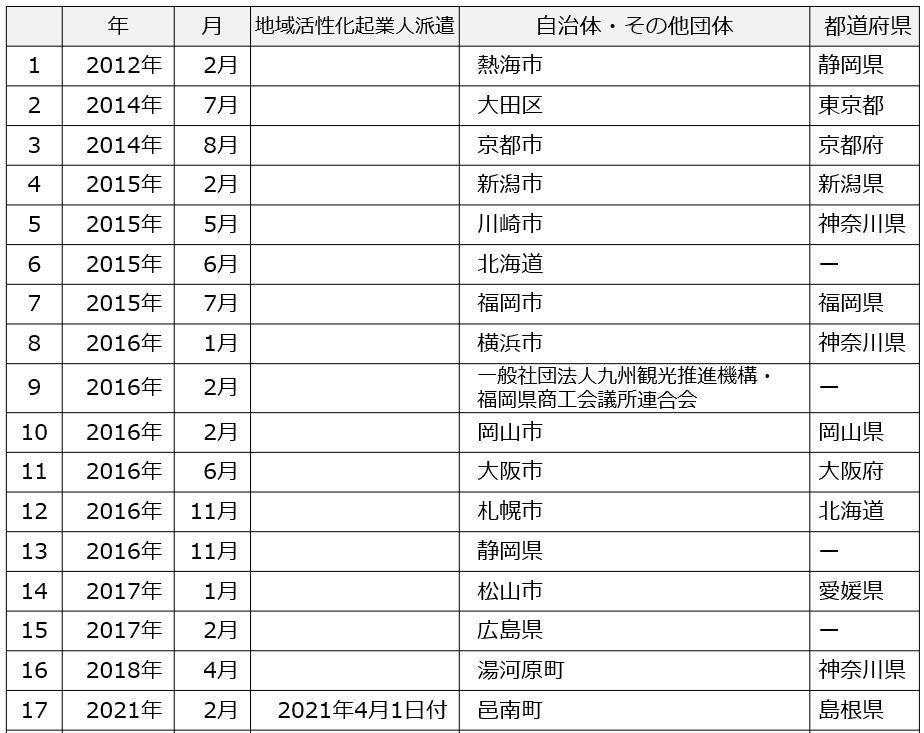 |  | 年 | 月 | 地域活性化起業人派遣 | 自治体・その他団体 | 都道府県 |
|---|---|---|---|---|---|
| 1 | 2012年 | 2月 |  | 熱海市 | 静岡県 |
| 2 | 2014年 | 7月 |  | 大田区 | 東京都 |
| 3 | 2014年 | 8月 |  | 京都市 | 京都府 |
| 4 | 2015年 | 2月 |  | 新潟市 | 新潟県 |
| 5 | 2015年 | 5月 |  | 川崎市 | 神奈川県 |
| 6 | 2015年 | 6月 |  | 北海道 | ー |
| 7 | 2015年 | 7月 |  | 福岡市 | 福岡県 |
| 8 | 2016年 | 1月 |  | 横浜市 | 神奈川県 |
| 9 | 2016年 | 2月 |  | 一般社団法人九州観光推進機構・福岡県商工会議所連合会 | ー |
| 10 | 2016年 | 2月 |  | 岡山市 | 岡山県 |
| 11 | 2016年 | 6月 |  | 大阪市 | 大阪府 |
| 12 | 2016年 | 11月 |  | 札幌市 | 北海道 |
| 13 | 2016年 | 11月 |  | 静岡県 | ー |
| 14 | 2017年 | 1月 |  | 松山市 | 愛媛県 |
| 15 | 2017年 | 2月 |  | 広島県 | ー |
| 16 | 2018年 | 4月 |  | 湯河原町 | 神奈川県 |
| 17 | 2021年 | 2月 | 2021年4月1日付 | 邑南町 | 島根県 |